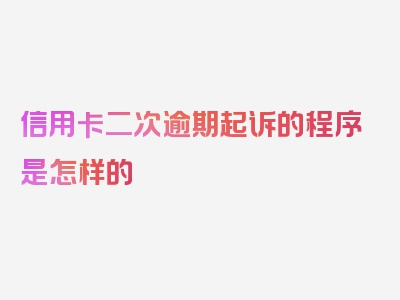 信用卡二次逾期起诉的程序是怎样的